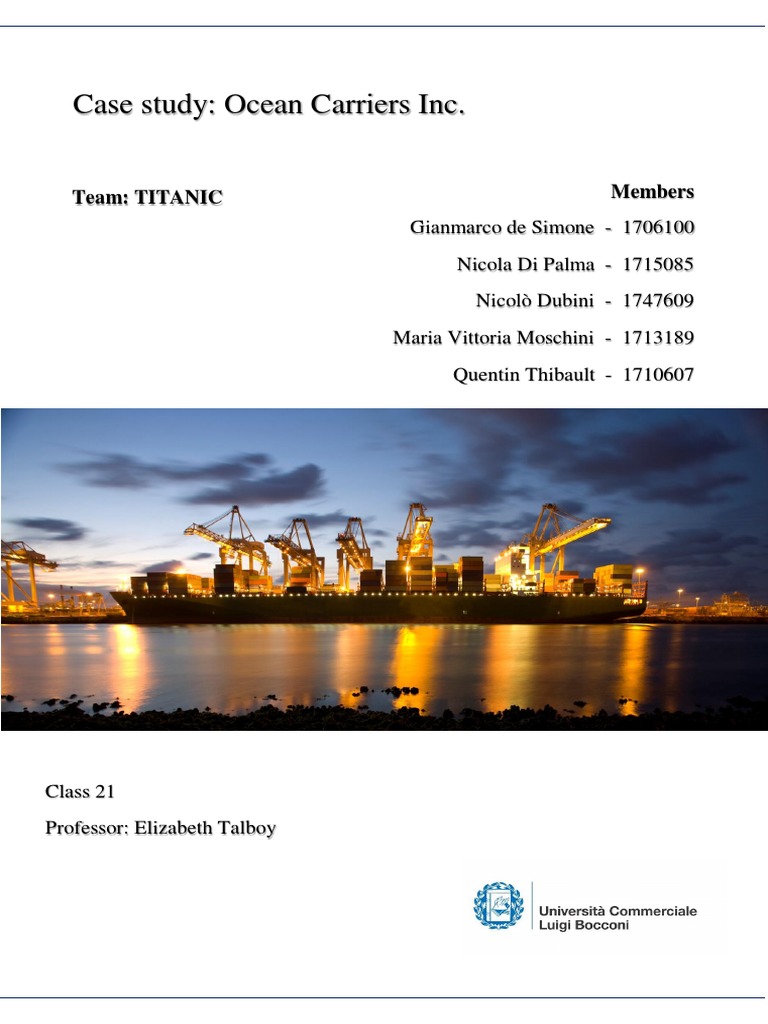 Case study: Ocean Carriers Inc.

Team: TITANIC

Members

Gianmarco de Simone - 1706100

Nicola Di Palma - 1715085

Nicolò Dubini - 1747609

Maria Vittoria Moschini - 1713189

Quentin Thibault - 1710607

Class 21

Professor: Elizabeth Talboy

Università Commerciale Luigi Bocconi